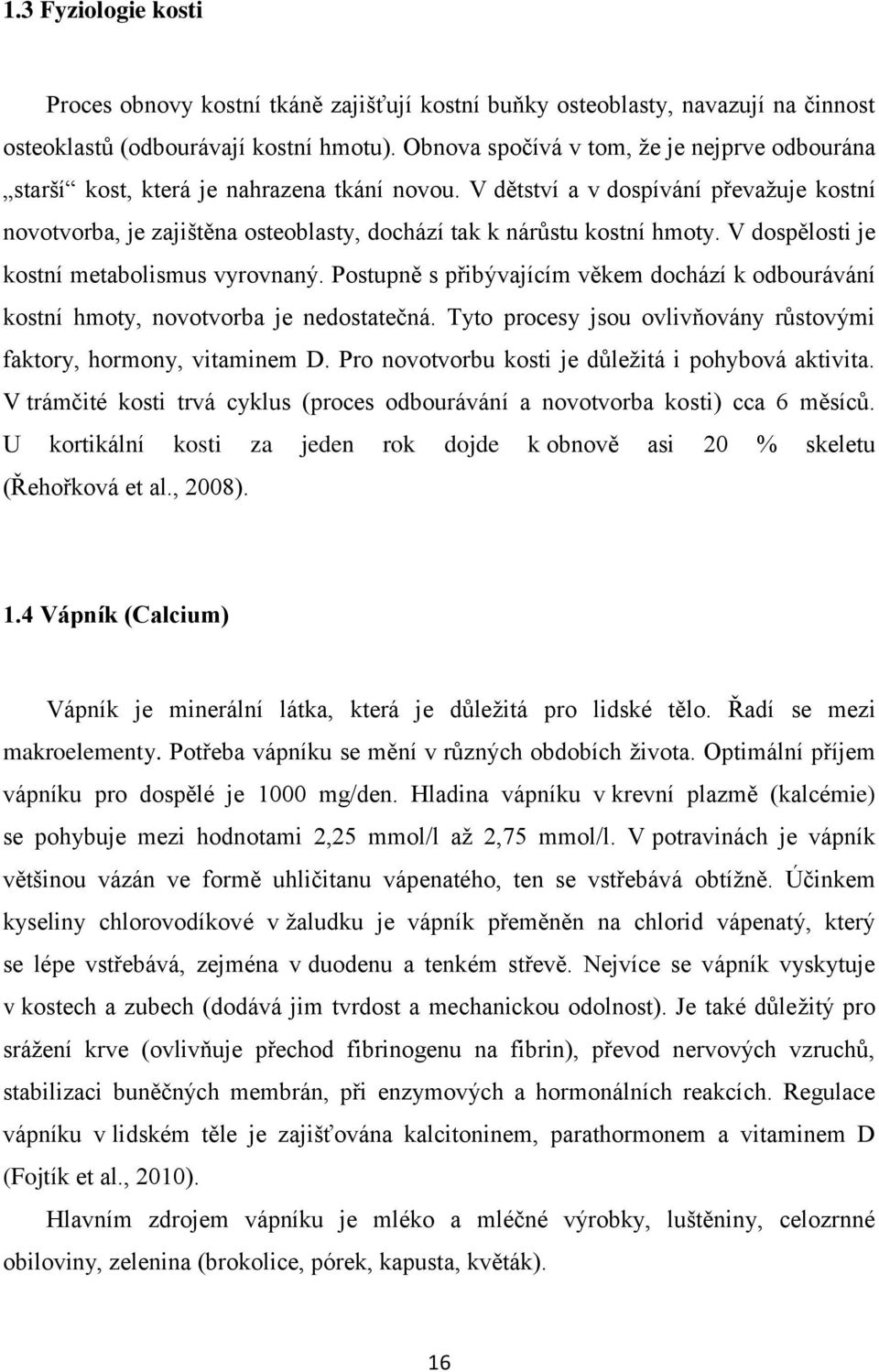 1.3 Fyziologie kosti

Proces obnovy kostní tkáně zajišťují kostní buňky osteoblasty, navazují na činnost osteoklastů (odbourávají kostní hmotu). Obnova spočívá v tom, že je nejprve odbourána „starší“ kost, která je nahrazena tkání novou. V dětství a v dospívání převažuje kostní novotvorba, je zajištěna osteoblasty, dochází tak k nárůstu kostní hmoty. V dospělosti je kostní metabolismus vyrovnaný. Postupně s přibývajícím věkem dochází k odbourávání kostní hmoty, novotvorba je nedostatečná. Tyto procesy jsou ovlivňovány růstovými faktory, hormony, vitaminem D. Pro novotvorbu kosti je důležitá i pohybová aktivita. V trámčité kosti trvá cyklus (proces odbourávání a novotvorba kosti) cca 6 měsíců. U kortikální kosti za jeden rok dojde k obnově asi 20 % skeletu (Řehořková et al., 2008).

1.4 Vápník (Calcium)

Vápník je minerální látka, která je důležitá pro lidské tělo. Řadí se mezi makroelementy. Potřeba vápníku se mění v různých obdobích života. Optimální příjem vápníku pro dospělé je 1000 mg/den. Hladina vápníku v krevní plazmě (kalcémie) se pohybuje mezi hodnotami 2,25 mmol/l až 2,75 mmol/l. V potravinách je vápník většinou vázán ve formě uhličitanu vápenatého, ten se vstřebává obtížně. Účinkem kyseliny chlorovodíkové v žaludku je vápník přeměněn na chlorid vápenatý, který se lépe vstřebává, zejména v duodenu a tenkém střevě. Nejvíce se vápník vyskytuje v kostech a zubech (dodává jim tvrdost a mechanickou odolnost). Je také důležitý pro srážení krve (ovlivňuje přechod fibrinogenu na fibrin), převod nervových vzruchů, stabilizaci buněčných membrán, při enzymových a hormonálních reakcích. Regulace vápníku v lidském těle je zajišťována kalcitoninem, parathormonem a vitaminem D (Fojtík et al., 2010).

Hlavním zdrojem vápníku je mléko a mléčné výrobky, luštěniny, celozrnné obiloviny, zelenina (brokolice, pórek, kapusta, květák).

16